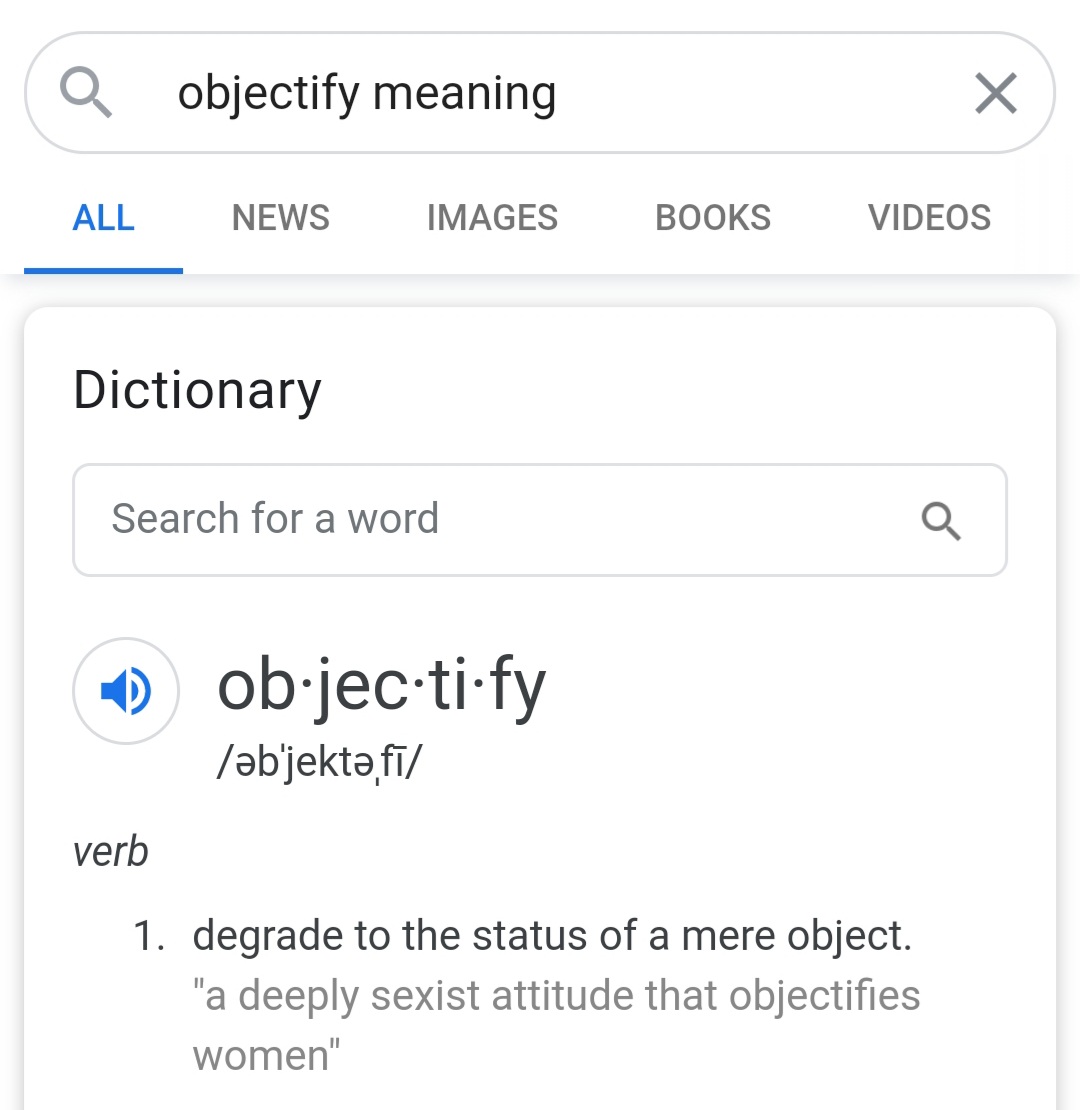 objectify meaning

ALL NEWS IMAGES BOOKS VIDEOS

Dictionary

Search for a word

ob·jec·ti·fy
/əbˈjektəˌfī/

verb

1. degrade to the status of a mere object.
"a deeply sexist attitude that objectifies women"